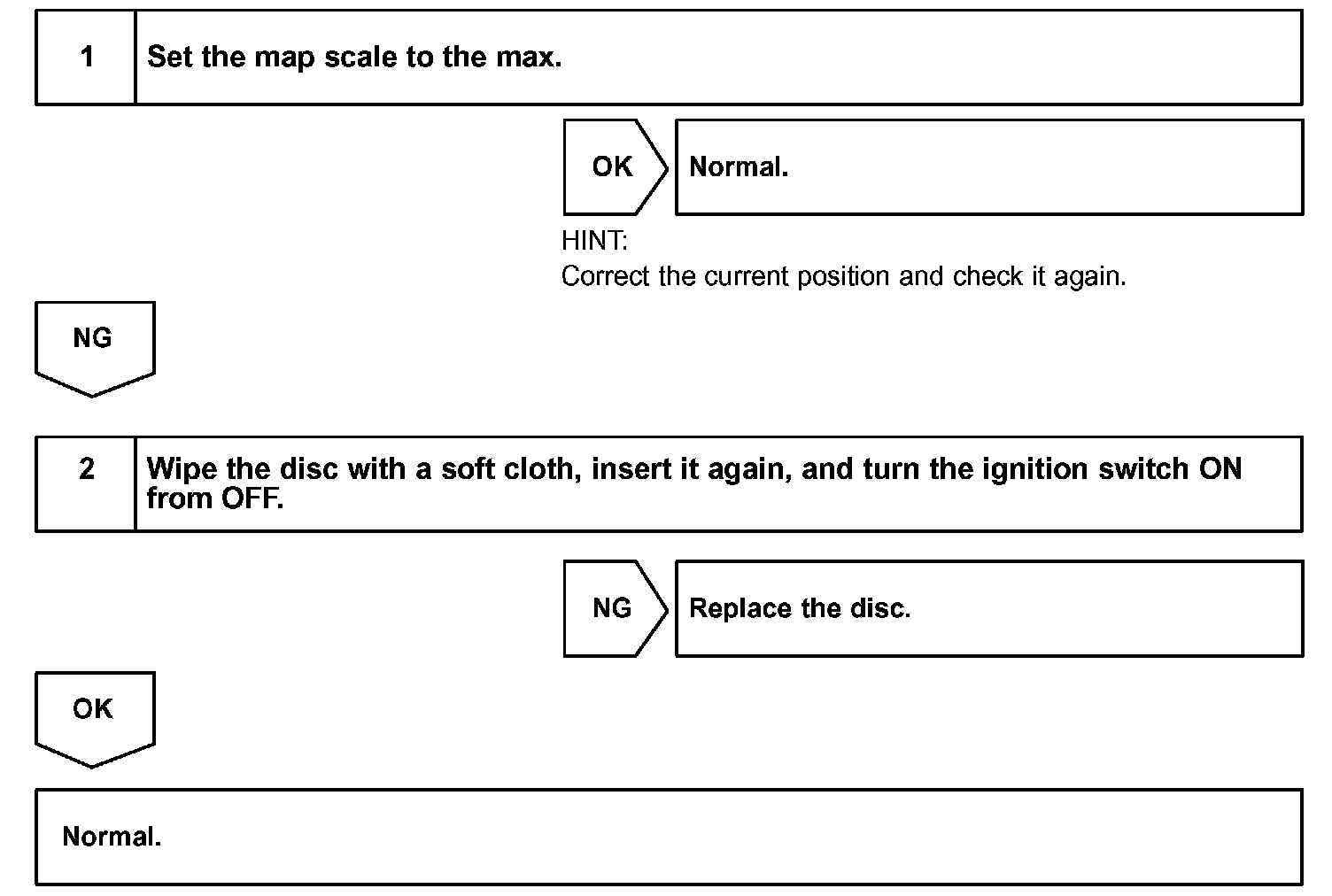 1 Set the map scale to the max.

OK Normal.

HINT:
Correct the current position and check it again.

NG

2 Wipe the disc with a soft cloth, insert it again, and turn the ignition switch ON from OFF.

NG Replace the disc.

OK

Normal.